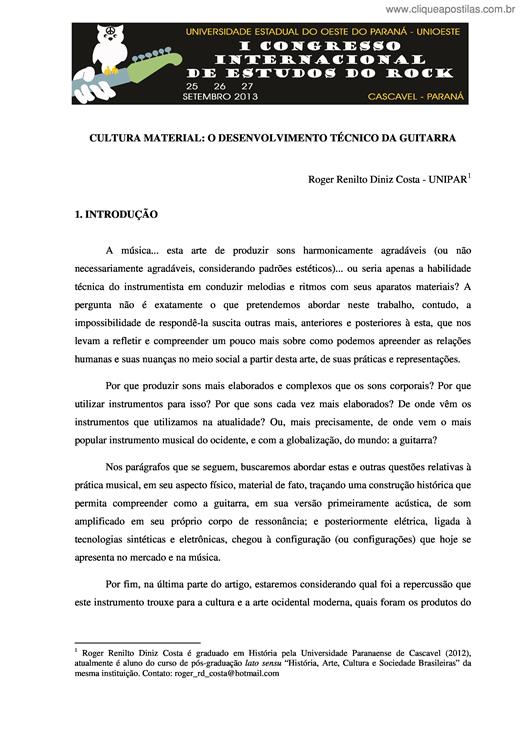 www.cliqueapostilas.com.br

UNIVERSIDADE ESTADUAL DO OESTE DO PARANÁ - UNIOESTE
I CONGRESSO INTERNACIONAL DE ESTUDOS DO ROCK
25 26 27
SETEMBRO 2013
CASCAVEL - PARANÁ

CULTURA MATERIAL: O DESENVOLVIMENTO TÉCNICO DA GUITARRA

Roger Renilto Diniz Costa - UNIPAR$^1$

1. INTRODUÇÃO

A música... esta arte de produzir sons harmonicamente agradáveis (ou não necessariamente agradáveis, considerando padrões estéticos)... ou seria apenas a habilidade técnica do instrumentista em conduzir melodias e ritmos com seus aparatos materiais? A pergunta não é exatamente o que pretendemos abordar neste trabalho, contudo, a impossibilidade de respondê-la suscita outras mais, anteriores e posteriores à esta, que nos levam a refletir e compreender um pouco mais sobre como podemos apreender as relações humanas e suas nuanças no meio social a partir desta arte, de suas práticas e representações.

Por que produzir sons mais elaborados e complexos que os sons corporais? Por que utilizar instrumentos para isso? Por que sons cada vez mais elaborados? De onde vêm os instrumentos que utilizamos na atualidade? Ou, mais precisamente, de onde vem o mais popular instrumento musical do ocidente, e com a globalização, do mundo: a guitarra?

Nos parágrafos que se seguem, buscaremos abordar estas e outras questões relativas à prática musical, em seu aspecto físico, material de fato, traçando uma construção histórica que permita compreender como a guitarra, em sua versão primeiramente acústica, de som amplificado em seu próprio corpo de ressonância; e posteriormente elétrica, ligada à tecnologias sintéticas e eletrônicas, chegou à configuração (ou configurações) que hoje se apresenta no mercado e na música.

Por fim, na última parte do artigo, estaremos considerando qual foi a repercussão que este instrumento trouxe para a cultura e a arte ocidental moderna, quais foram os produtos do

$^1$ Roger Renilto Diniz Costa é graduado em História pela Universidade Paranaense de Cascavel (2012), atualmente é aluno do curso de pós-graduação lato sensu "História, Arte, Cultura e Sociedade Brasileiras" da mesma instituição. Contato: roger_rd_costa@hotmail.com